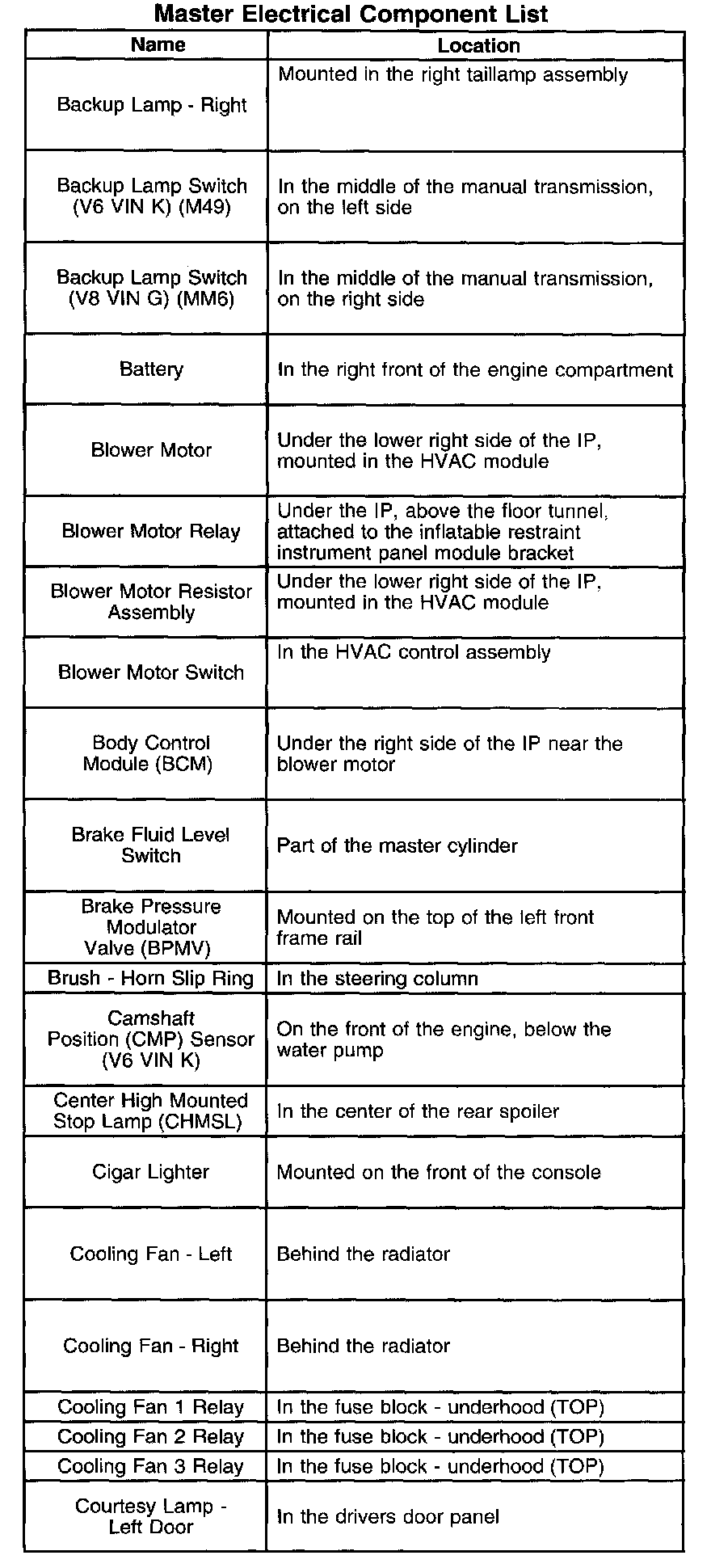 Master Electrical Component List

| Name | Location |
|---|---|
| Backup Lamp - Right | Mounted in the right taillamp assembly |
| Backup Lamp Switch (V6 VIN K) (M49) | In the middle of the manual transmission, on the left side |
| Backup Lamp Switch (V8 VIN G) (MM6) | In the middle of the manual transmission, on the right side |
| Battery | In the right front of the engine compartment |
| Blower Motor | Under the lower right side of the IP, mounted in the HVAC module |
| Blower Motor Relay | Under the IP, above the floor tunnel, attached to the inflatable restraint instrument panel module bracket |
| Blower Motor Resistor Assembly | Under the lower right side of the IP, mounted in the HVAC module |
| Blower Motor Switch | In the HVAC control assembly |
| Body Control Module (BCM) | Under the right side of the IP near the blower motor |
| Brake Fluid Level Switch | Part of the master cylinder |
| Brake Pressure Modulator Valve (BPMV) | Mounted on the top of the left front frame rail |
| Brush - Horn Slip Ring | In the steering column |
| Camshaft Position (CMP) Sensor (V6 VIN K) | On the front of the engine, below the water pump |
| Center High Mounted Stop Lamp (CHMSL) | In the center of the rear spoiler |
| Cigar Lighter | Mounted on the front of the console |
| Cooling Fan - Left | Behind the radiator |
| Cooling Fan - Right | Behind the radiator |
| Cooling Fan 1 Relay | In the fuse block - underhood (TOP) |
| Cooling Fan 2 Relay | In the fuse block - underhood (TOP) |
| Cooling Fan 3 Relay | In the fuse block - underhood (TOP) |
| Courtesy Lamp - Left Door | In the drivers door panel |